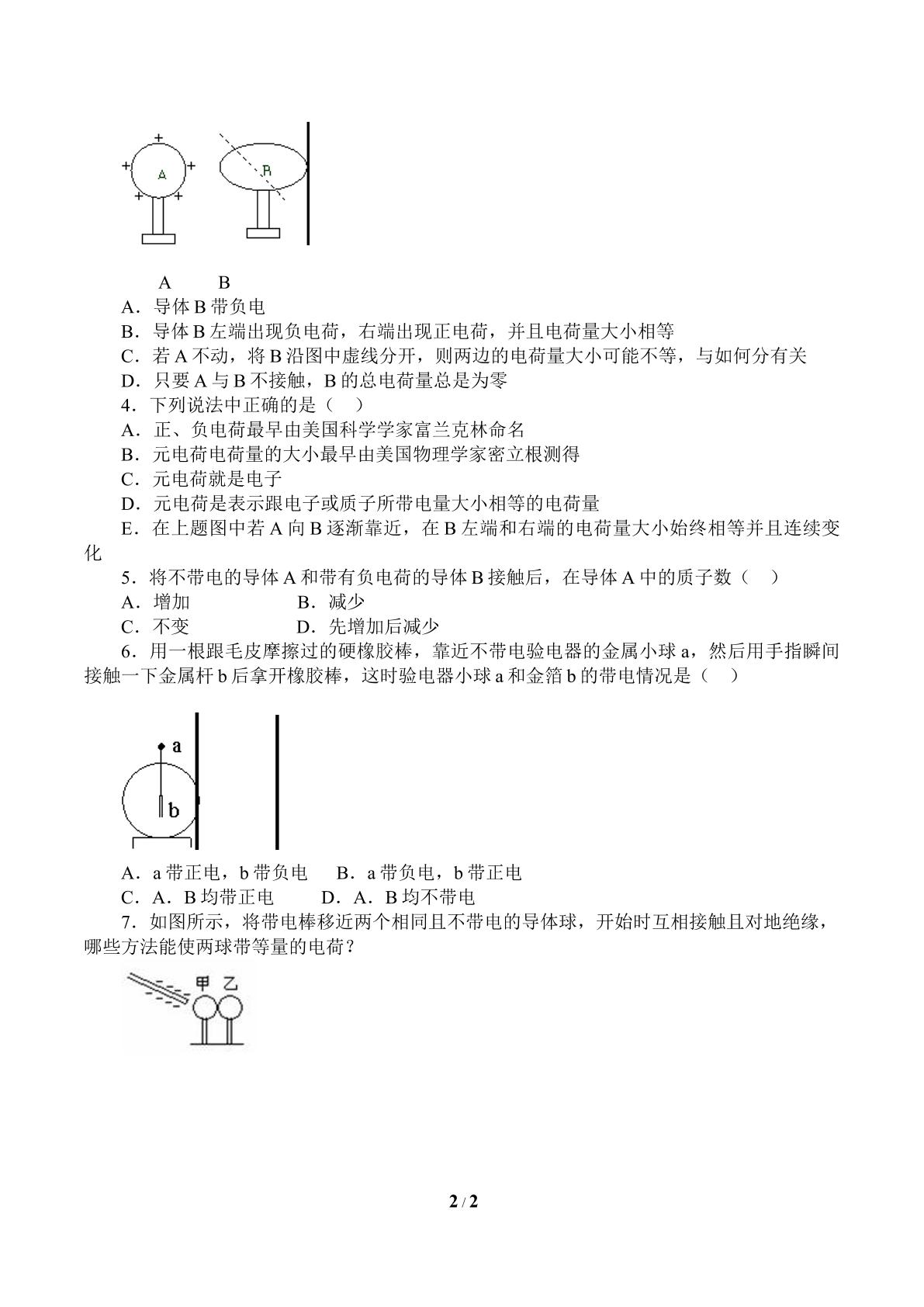 +
+ A +
+ +
B

A B

A．导体B带负电

B．导体B左端出现负电荷，右端出现正电荷，并且电荷量大小相等

C．若A不动，将B沿图中虚线分开，则两边的电荷量大小可能不等，与如何分有关

D．只要A与B不接触，B的总电荷量总是为零

4．下列说法中正确的是（ ）

A．正、负电荷最早由美国科学学家富兰克林命名

B．元电荷电荷量的大小最早由美国物理学家密立根测得

C．元电荷就是电子

D．元电荷是表示跟电子或质子所带电量大小相等的电荷量

E．在上题图中若A向B逐渐靠近，在B左端和右端的电荷量大小始终相等并且连续变化

5．将不带电的导体A和带有负电荷的导体B接触后，在导体A中的质子数（ ）

A．增加 B．减少

C．不变 D．先增加后减少

6．用一根跟毛皮摩擦过的硬橡胶棒，靠近不带电验电器的金属小球a，然后用手指瞬间接触一下金属杆b后拿开橡胶棒，这时验电器小球a和金箔b的带电情况是（ ）

a
b

A．a带正电，b带负电 B．a带负电，b带正电

C．A．B均带正电 D．A．B均不带电

7．如图所示，将带电棒移近两个相同且不带电的导体球，开始时互相接触且对地绝缘，哪些方法能使两球带等量的电荷？

甲 乙

2 / 2